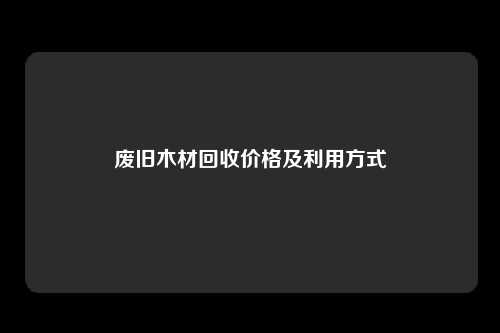 废旧木材回收价格及利用方式